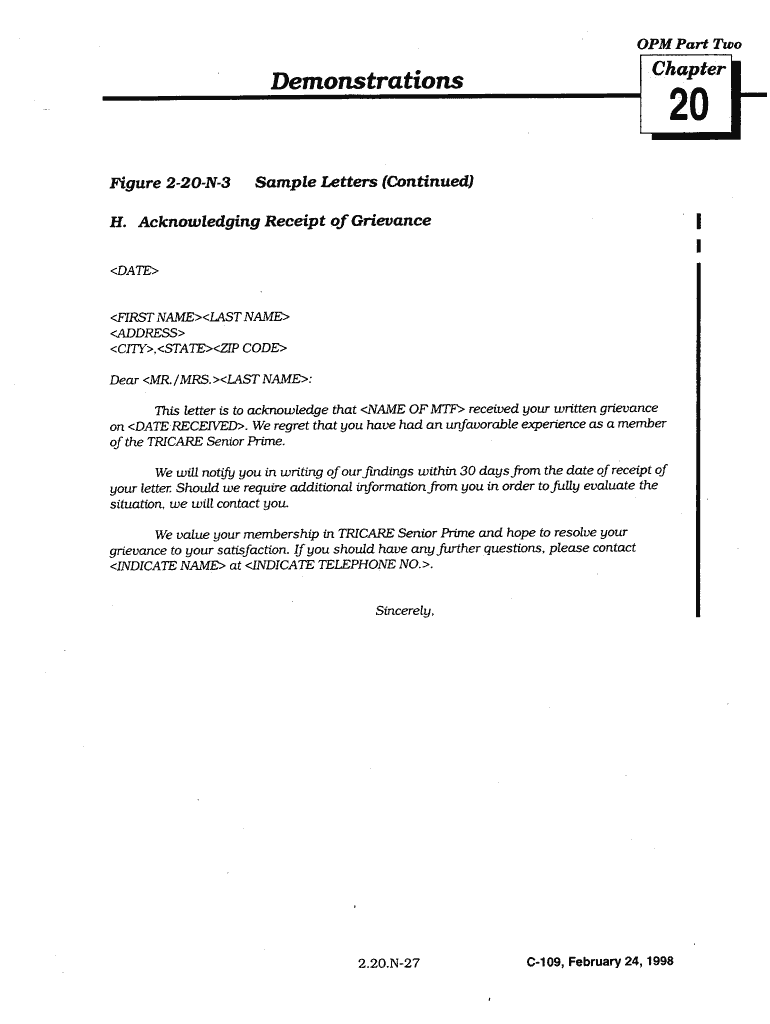 OPM Part Two

Demonstrations

Chapter
20

Figure 2-20-N-3 Sample Letters (Continued)

H. Acknowledging Receipt of Grievance

<DATE>

<FIRST NAME><LAST NAME>
<ADDRESS>
<CITY>,<STATE><ZIP CODE>

Dear <MR./MRS.><LAST NAME>:

This letter is to acknowledge that <NAME OF MTF> received your written grievance on <DATE RECEIVED>. We regret that you have had an unfavorable experience as a member of the TRICARE Senior Prime.

We will notify you in writing of our findings within 30 days from the date of receipt of your letter. Should we require additional information from you in order to fully evaluate the situation, we will contact you.

We value your membership in TRICARE Senior Prime and hope to resolve your grievance to your satisfaction. If you should have any further questions, please contact <INDICATE NAME> at <INDICATE TELEPHONE NO.>.

Sincerely,

2.20.N-27

C-109, February 24, 1998